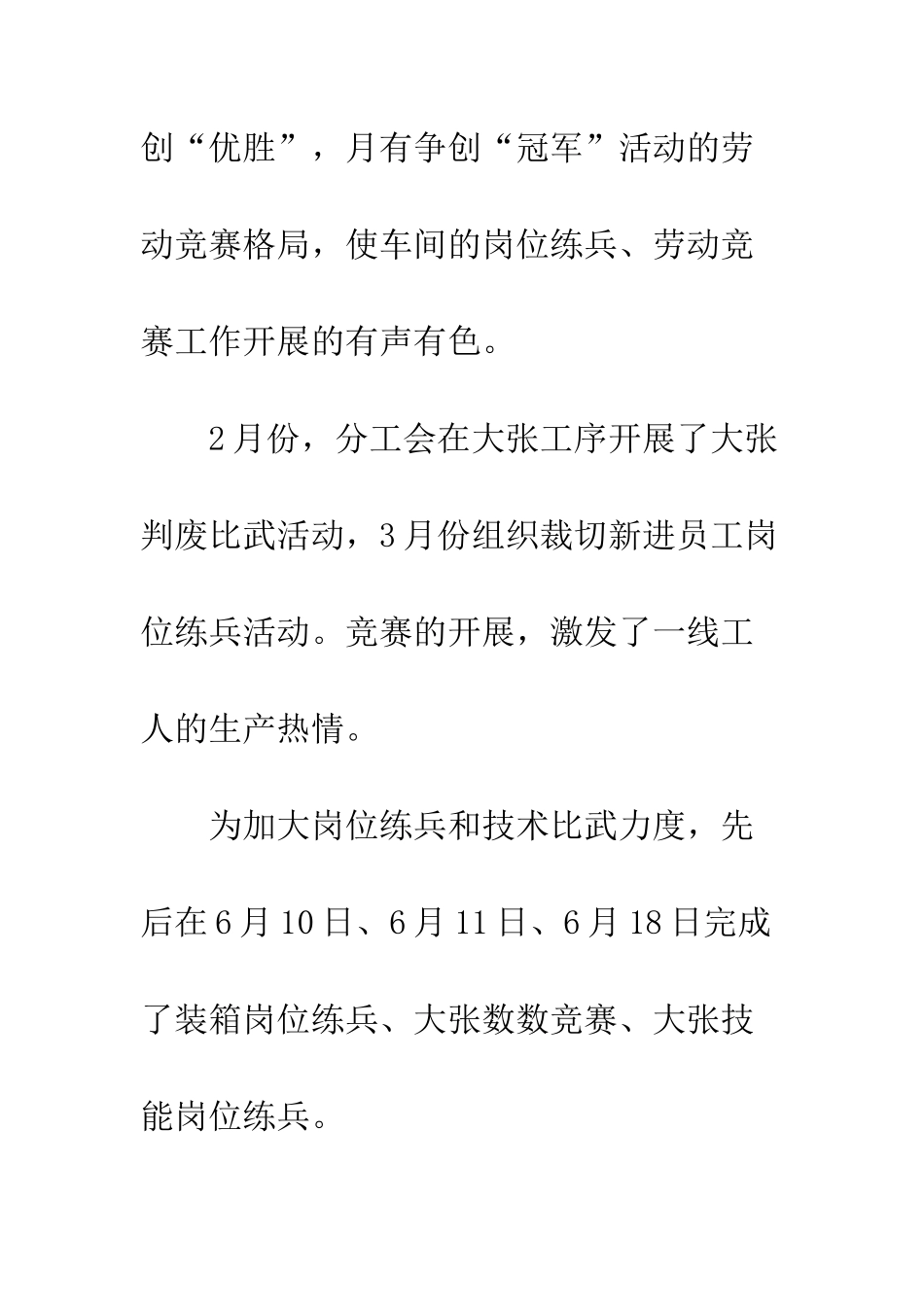 创“优胜”，月有争创“冠军”活动的劳动竞赛格局，使车间的岗位练兵、劳动竞赛工作开展的有声有色。

2月份，分工会在大张工序开展了大张判废比武活动，3月份组织裁切新进员工岗位练兵活动。竞赛的开展，激发了一线工人的生产热情。

为加大岗位练兵和技术比武力度，先后在6月10日、6月11日、6月18日完成了装箱岗位练兵、大张数数竞赛、大张技能岗位练兵。